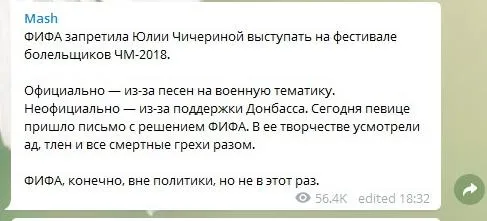 Mash
ФИФА запретила Юлии Чичериной выступать на фестивале болельщиков ЧМ-2018.

Официально — из-за песен на военную тематику. Неофициально — из-за поддержки Донбасса. Сегодня певице пришло письмо с решением ФИФА. В ее творчестве усмотрели ад, тлен и все смертные грехи разом.

ФИФА, конечно, вне политики, но не в этот раз.

56.4K edited 18:32